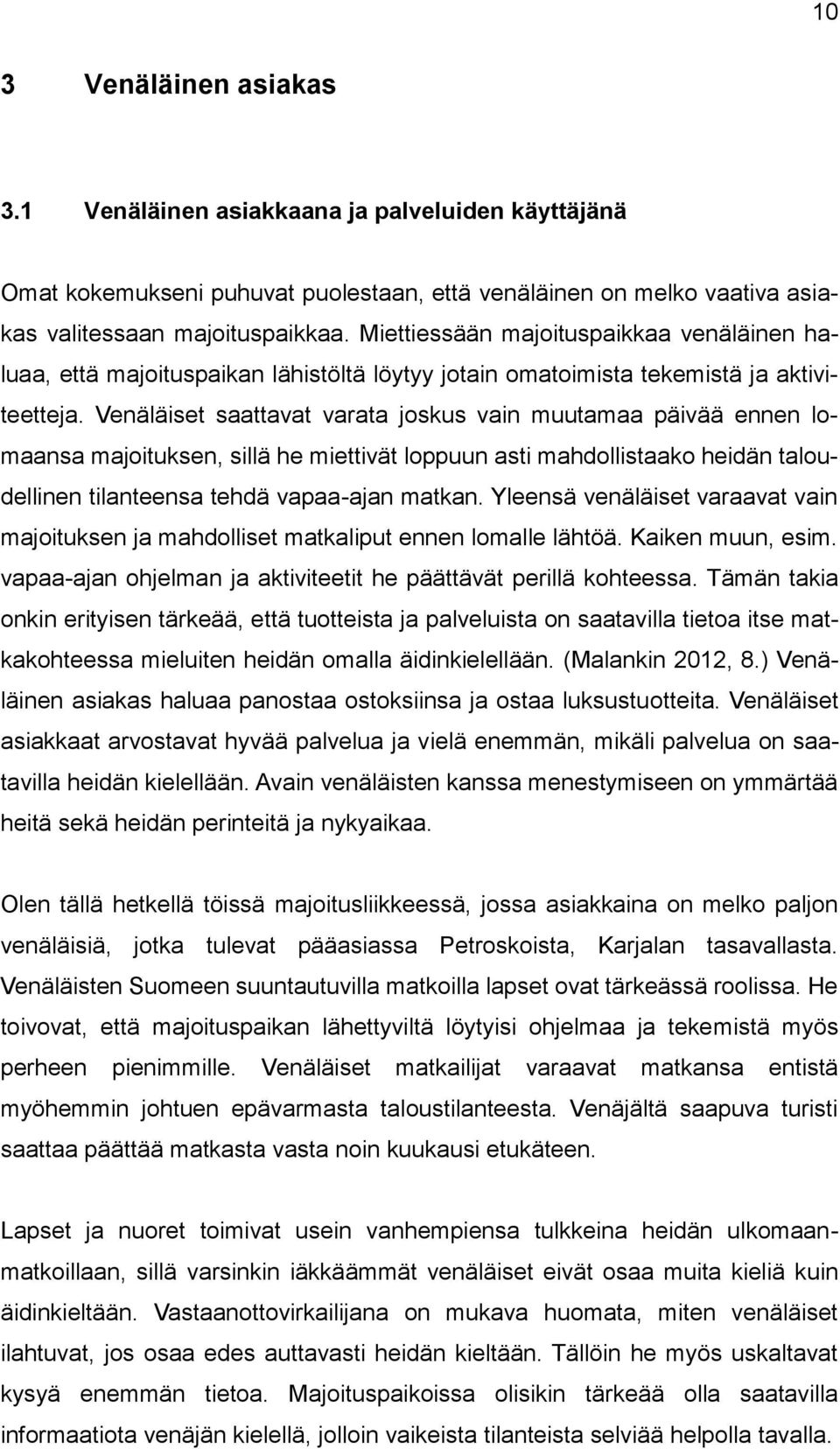 10

3 Venäläinen asiakas

3.1 Venäläinen asiakkaana ja palveluiden käyttäjänä

Omat kokemukseni puhuvat puolestaan, että venäläinen on melko vaativa asiakas valitessaan majoituspaikkaa. Miettiessään majoituspaikkaa venäläinen haluaa, että majoituspaikan lähistöltä löytyy jotain omatoimista tekemistä ja aktiviteetteja. Venäläiset saattavat varata joskus vain muutamaa päivää ennen lomaansa majoituksen, sillä he miettivät loppuun asti mahdollistaako heidän taloudellinen tilanteensa tehdä vapaa-ajan matkan. Yleensä venäläiset varaavat vain majoituksen ja mahdolliset matkaliput ennen lomalle lähtöä. Kaiken muun, esim. vapaa-ajan ohjelman ja aktiviteetit he päättävät perillä kohteessa. Tämän takia onkin erityisen tärkeää, että tuotteista ja palveluista on saatavilla tietoa itse matkakohteessa mieluiten heidän omalla äidinkielellään. (Malankin 2012, 8.) Venäläinen asiakas haluaa panostaa ostoksiinsa ja ostaa luksustuotteita. Venäläiset asiakkaat arvostavat hyvää palvelua ja vielä enemmän, mikäli palvelua on saatavilla heidän kielellään. Avain venäläisten kanssa menestymiseen on ymmärtää heitä sekä heidän perinteitä ja nykyaikaa.

Olen tällä hetkellä töissä majoitusliikkeessä, jossa asiakkaina on melko paljon venäläisiä, jotka tulevat pääasiassa Petroskoista, Karjalan tasavallasta. Venäläisten Suomeen suuntautuvilla matkoilla lapset ovat tärkeässä roolissa. He toivovat, että majoituspaikan lähettyviltä löytyisi ohjelmaa ja tekemistä myös perheen pienimmille. Venäläiset matkailijat varaavat matkansa entistä myöhemmin johtuen epävarmasta taloustilanteesta. Venäjältä saapuva turisti saattaa päättää matkasta vasta noin kuukausi etukäteen.

Lapset ja nuoret toimivat usein vanhempiensa tulkkeina heidän ulkomaanmatkoillaan, sillä varsinkin iäkkäämmät venäläiset eivät osaa muita kieliä kuin äidinkieltään. Vastaanottovirkailijana on mukava huomata, miten venäläiset ilahtuvat, jos osaa edes auttavasti heidän kieltään. Tällöin he myös uskaltavat kysyä enemmän tietoa. Majoituspaikoissa olisikin tärkeää olla saatavilla informaatiota venäjän kielellä, jolloin vaikeista tilanteista selviää helpolla tavalla.